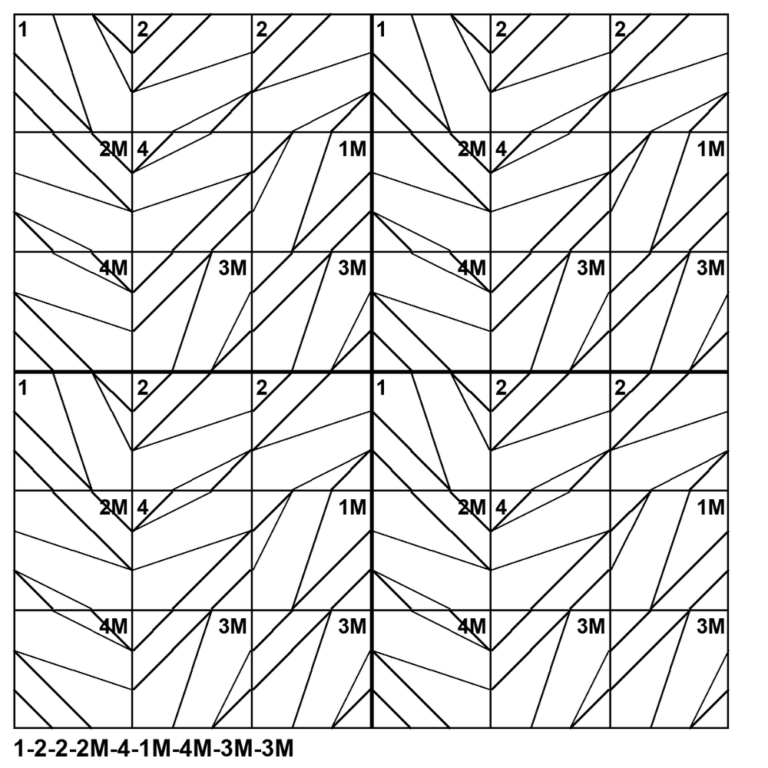 1 2 2 1 2 2
2M 4 1M 2M 4 1M
4M 3M 3M 4M 3M 3M
1 2 2 1 2 2
2M 4 1M 2M 4 1M
4M 3M 3M 4M 3M 3M

1-2-2-2M-4-1M-4M-3M-3M